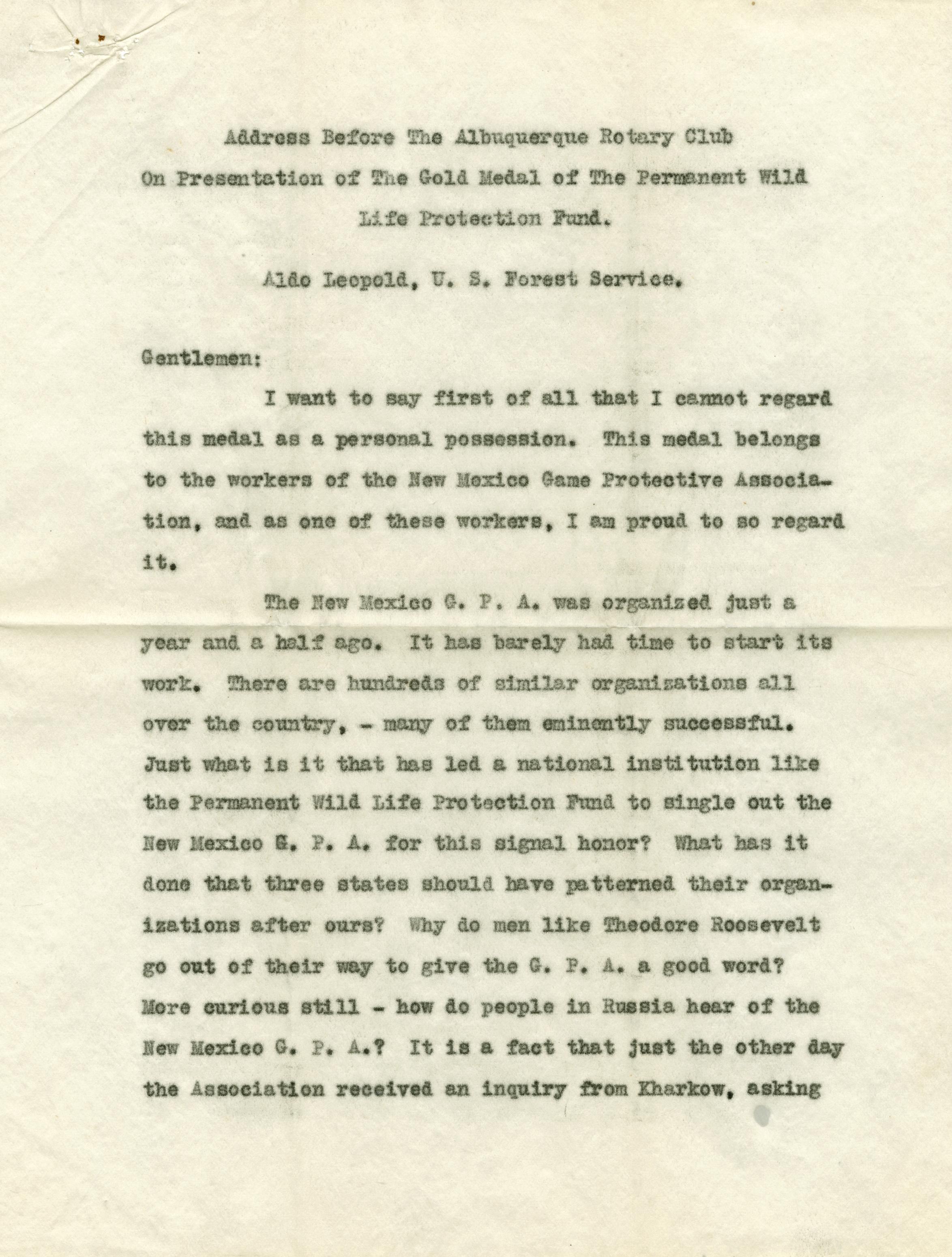 Address Before The Albuquerque Rotary Club
On Presentation of The Gold Medal of The Permanent Wild Life Protection Fund.

Aldo Leopold, U. S. Forest Service.

Gentlemen:

I want to say first of all that I cannot regard this medal as a personal possession. This medal belongs to the workers of the New Mexico Game Protective Association, and as one of these workers, I am proud to so regard it.

The New Mexico G. P. A. was organized just a year and a half ago. It has barely had time to start its work. There are hundreds of similar organizations all over the country, - many of them eminently successful. Just what is it that has led a national institution like the Permanent Wild Life Protection Fund to single out the New Mexico G. P. A. for this signal honor? What has it done that three states should have patterned their organizations after ours? Why do men like Theodore Roosevelt go out of their way to give the G. P. A. a good word? More curious still - how do people in Russia hear of the New Mexico G. P. A.? It is a fact that just the other day the Association received an inquiry from Kharkow, asking